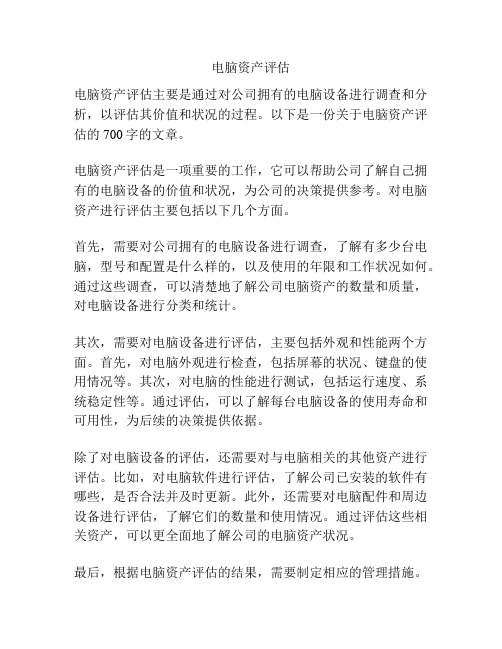 电脑资产评估

电脑资产评估主要是通过对公司拥有的电脑设备进行调查和分析，以评估其价值和状况的过程。以下是一份关于电脑资产评估的 700 字的文章。

电脑资产评估是一项重要的工作，它可以帮助公司了解自己拥有的电脑设备的价值和状况，为公司的决策提供参考。对电脑资产进行评估主要包括以下几个方面。

首先，需要对公司拥有的电脑设备进行调查，了解有多少台电脑，型号和配置是什么样的，以及使用的年限和工作状况如何。通过这些调查，可以清楚地了解公司电脑资产的数量和质量，对电脑设备进行分类和统计。

其次，需要对电脑设备进行评估，主要包括外观和性能两个方面。首先，对电脑外观进行检查，包括屏幕的状况、键盘的使用情况等。其次，对电脑的性能进行测试，包括运行速度、系统稳定性等。通过评估，可以了解每台电脑设备的使用寿命和可用性，为后续的决策提供依据。

除了对电脑设备的评估，还需要对与电脑相关的其他资产进行评估。比如，对电脑软件进行评估，了解公司已安装的软件有哪些，是否合法并及时更新。此外，还需要对电脑配件和周边设备进行评估，了解它们的数量和使用情况。通过评估这些相关资产，可以更全面地了解公司的电脑资产状况。

最后，根据电脑资产评估的结果，需要制定相应的管理措施。